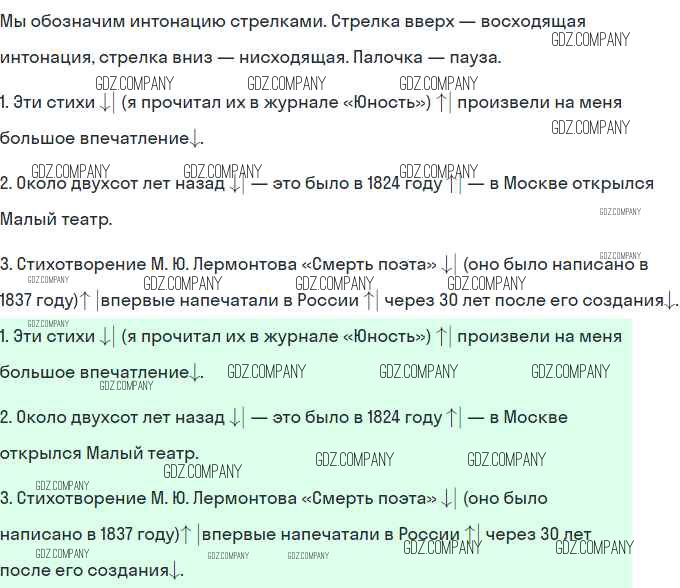 Мы обозначим интонацию стрелками. Стрелка вверх — восходящая интонация, стрелка вниз — нисходящая. Палочка — пауза.

1. Эти стихи ↓| (я прочитал их в журнале «Юность») ↑| произвели на меня большое впечатление↓.

2. Около двухсот лет назад ↓| — это было в 1824 году ↑| — в Москве открылся Малый театр.

3. Стихотворение М. Ю. Лермонтова «Смерть поэта» ↓| (оно было написано в 1837 году)↑ |впервые напечатали в России ↑| через 30 лет после его создания↓.

1. Эти стихи ↓| (я прочитал их в журнале «Юность») ↑| произвели на меня большое впечатление↓.

2. Около двухсот лет назад ↓| — это было в 1824 году ↑| — в Москве открылся Малый театр.

3. Стихотворение М. Ю. Лермонтова «Смерть поэта» ↓| (оно было написано в 1837 году)↑ |впервые напечатали в России ↑| через 30 лет после его создания↓.

GDZ.COMPANY